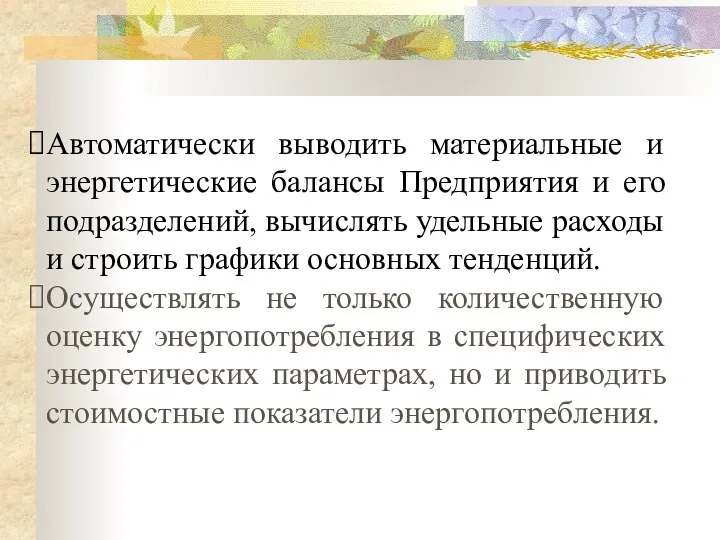 Автоматически выводить материальные и энергетические балансы Предприятия и его подразделений, вычислять удельные расходы и строить графики основных тенденций.

Осуществлять не только количественную оценку энергопотребления в специфических энергетических параметрах, но и приводить стоимостные показатели энергопотребления.